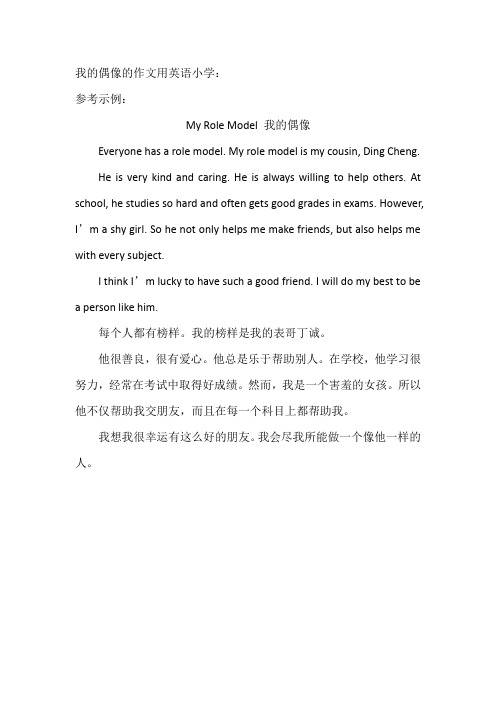 我的偶像的作文用英语小学：
参考示例：

My Role Model 我的偶像

Everyone has a role model. My role model is my cousin, Ding Cheng.

He is very kind and caring. He is always willing to help others. At school, he studies so hard and often gets good grades in exams. However, I’m a shy girl. So he not only helps me make friends, but also helps me with every subject.

I think I’m lucky to have such a good friend. I will do my best to be a person like him.

每个人都有榜样。我的榜样是我的表哥丁诚。

他很善良，很有爱心。他总是乐于帮助别人。在学校，他学习很努力，经常在考试中取得好成绩。然而，我是一个害羞的女孩。所以他不仅帮助我交朋友，而且在每一个科目上都帮助我。

我想我很幸运有这么好的朋友。我会尽我所能做一个像他一样的人。